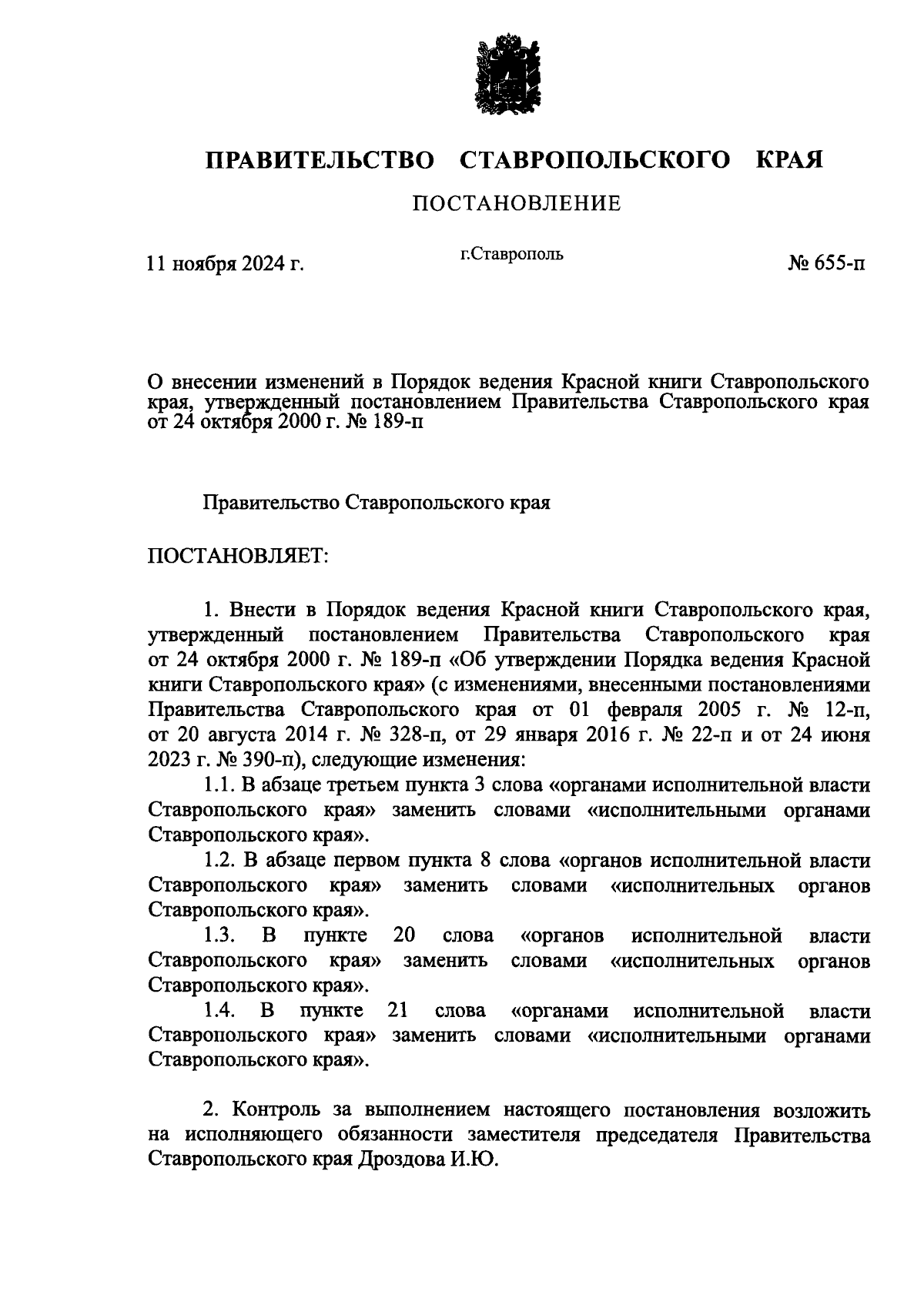 ПРАВИТЕЛЬСТВО СТАВРОПОЛЬСКОГО КРАЯ

ПОСТАНОВЛЕНИЕ

11 ноября 2024 г.

г.Ставрополь

№ 655-п

О внесении изменений в Порядок ведения Красной книги Ставропольского края, утвержденный постановлением Правительства Ставропольского края от 24 октября 2000 г. № 189-п

Правительство Ставропольского края

ПОСТАНОВЛЯЕТ:

1. Внести в Порядок ведения Красной книги Ставропольского края, утвержденный постановлением Правительства Ставропольского края от 24 октября 2000 г. № 189-п «Об утверждении Порядка ведения Красной книги Ставропольского края» (с изменениями, внесенными постановлениями Правительства Ставропольского края от 01 февраля 2005 г. № 12-п, от 20 августа 2014 г. № 328-п, от 29 января 2016 г. № 22-п и от 24 июня 2023 г. № 390-п), следующие изменения:

1.1. В абзаце третьем пункта 3 слова «органами исполнительной власти Ставропольского края» заменить словами «исполнительными органами Ставропольского края».

1.2. В абзаце первом пункта 8 слова «органов исполнительной власти Ставропольского края» заменить словами «исполнительных органов Ставропольского края».

1.3. В пункте 20 слова «органов исполнительной власти Ставропольского края» заменить словами «исполнительных органов Ставропольского края».

1.4. В пункте 21 слова «органами исполнительной власти Ставропольского края» заменить словами «исполнительными органами Ставропольского края».

2. Контроль за выполнением настоящего постановления возложить на исполняющего обязанности заместителя председателя Правительства Ставропольского края Дроздова И.Ю.